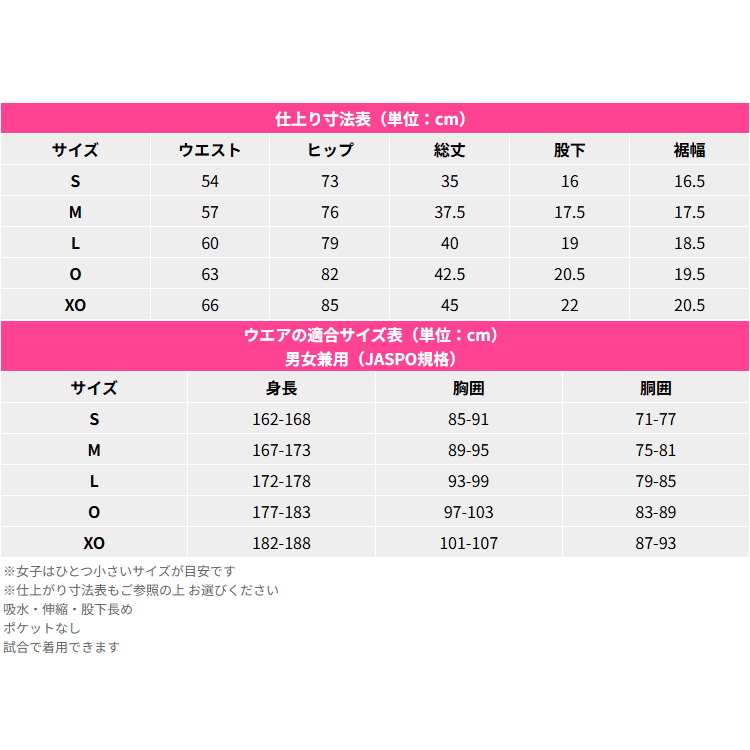 仕上り寸法表（単位：cm）

| サイズ | ウエスト | ヒップ | 総丈 | 股下 | 裾幅 |
|---|---|---|---|---|---|
| S | 54 | 73 | 35 | 16 | 16.5 |
| M | 57 | 76 | 37.5 | 17.5 | 17.5 |
| L | 60 | 79 | 40 | 19 | 18.5 |
| O | 63 | 82 | 42.5 | 20.5 | 19.5 |
| XO | 66 | 85 | 45 | 22 | 20.5 |

ウエアの適合サイズ表（単位：cm）
男女兼用（JASPO規格）

| サイズ | 身長 | 胸囲 | 胴囲 |
|---|---|---|---|
| S | 162-168 | 85-91 | 71-77 |
| M | 167-173 | 89-95 | 75-81 |
| L | 172-178 | 93-99 | 79-85 |
| O | 177-183 | 97-103 | 83-89 |
| XO | 182-188 | 101-107 | 87-93 |

※女子はひとつ小さいサイズが目安です
※仕上がり寸法表もご参照の上 お選びください
吸水・伸縮・股下長め
ポケットなし
試合で着用できます